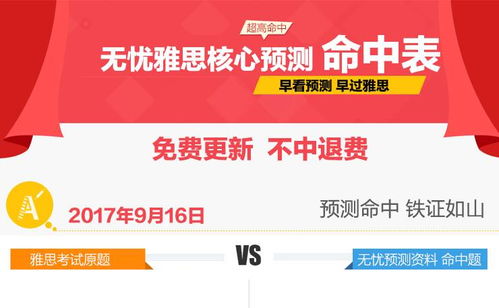 超高命中

无忧雅思核心预测 命中表

早看预测 早过雅思

免费更新 不中退费

A

2017年9月16日

预测命中 铁证如山

雅思考试原题

VS

无忧预测资料 命中题